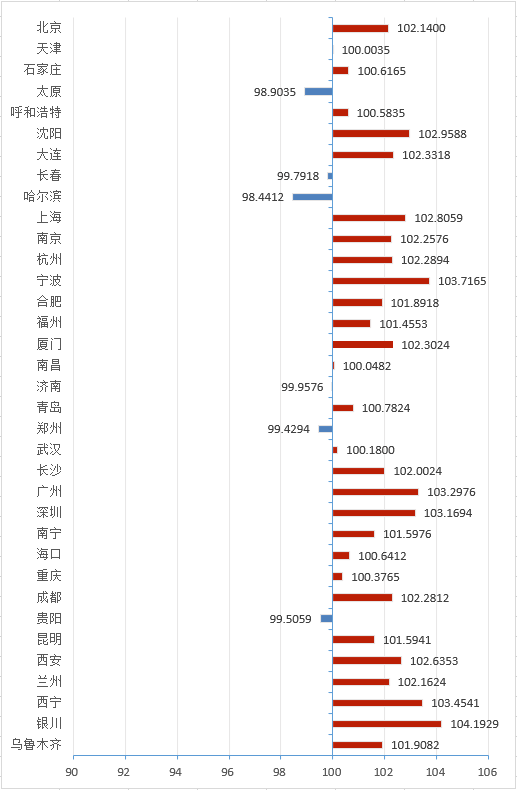 北京 102.1400
天津 100.0035
石家庄 100.6165
太原 98.9035
呼和浩特 100.5835
沈阳 102.9588
大连 102.3318
长春 99.7918
哈尔滨 98.4412
上海 102.8059
南京 102.2576
杭州 102.2894
宁波 103.7165
合肥 101.8918
福州 101.4553
厦门 102.3024
南昌 100.0482
济南 99.9576
青岛 100.7824
郑州 99.4294
武汉 100.1800
长沙 102.0024
广州 103.2976
深圳 103.1694
南宁 101.5976
海口 100.6412
重庆 100.3765
成都 102.2812
贵阳 99.5059
昆明 101.5941
西安 102.6353
兰州 102.1624
西宁 103.4541
银川 104.1929
乌鲁木齐 101.9082

90 92 94 96 98 100 102 104 106